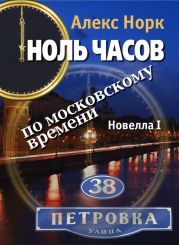 Алекс Норк
НОЛЬ ЧАСОВ
по московскому времени
Новелла I

38
ПЕТРОВКА
УЛИЦА